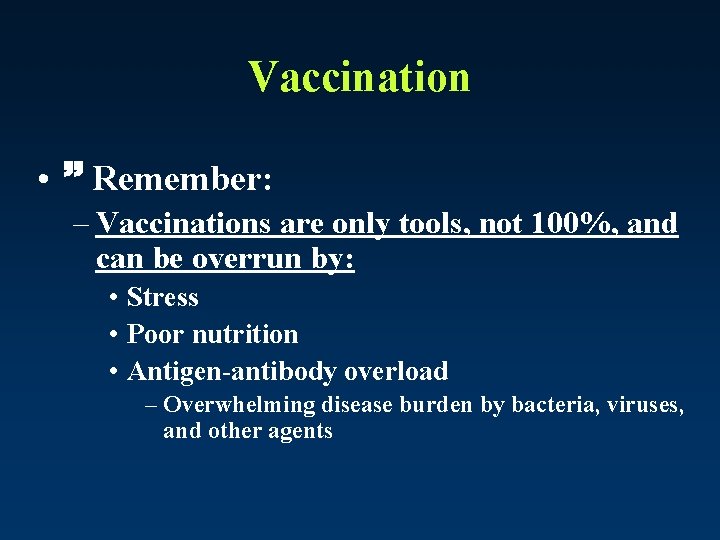 Vaccination

• ” Remember:

– Vaccinations are only tools, not 100%, and can be overrun by:

• Stress

• Poor nutrition

• Antigen-antibody overload

– Overwhelming disease burden by bacteria, viruses, and other agents